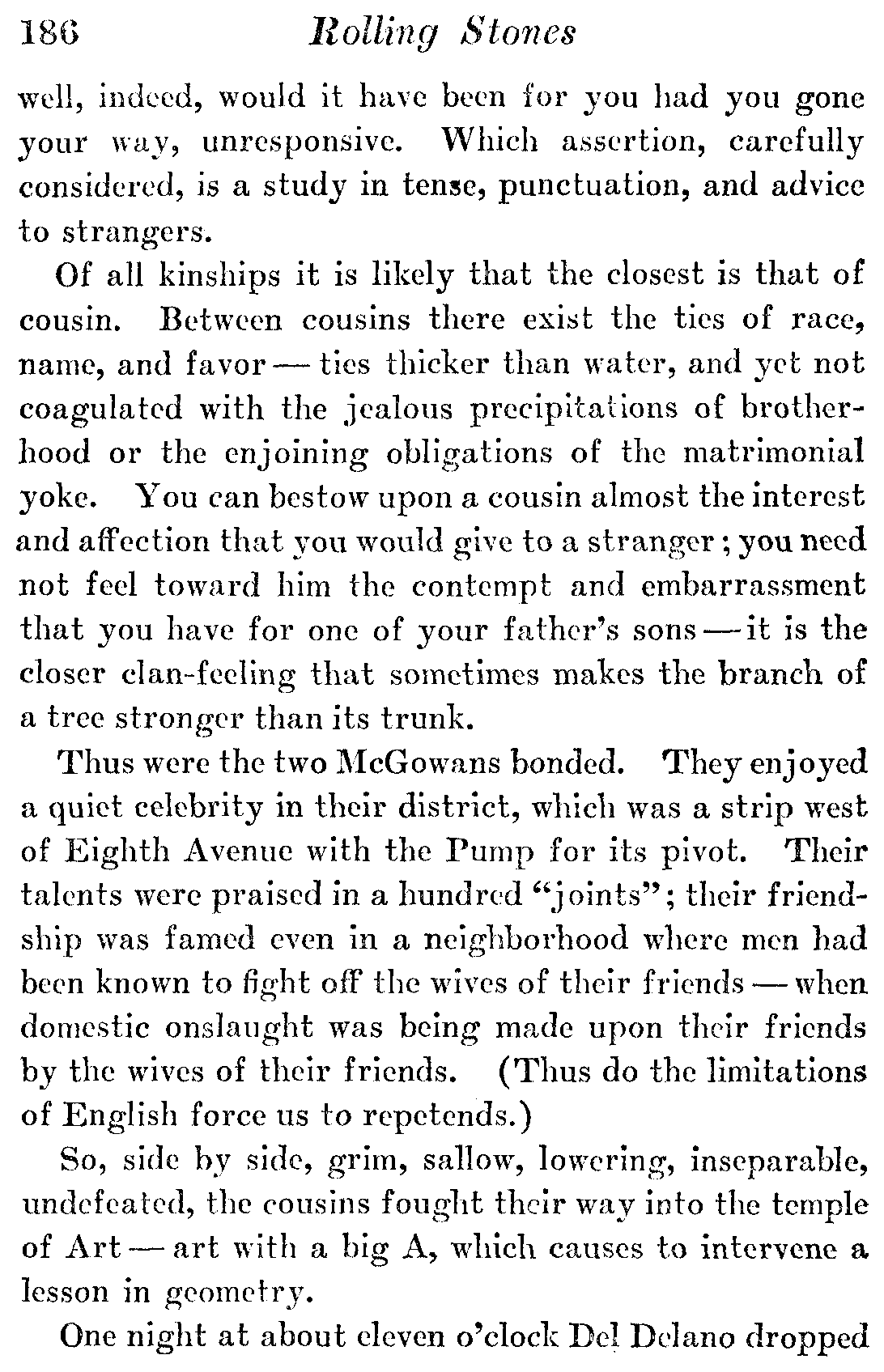 186 Rolling Stones

well, indeed, would it have been for you had you gone your way, unresponsive. Which assertion, carefully considered, is a study in tense, punctuation, and advice to strangers.

Of all kinships it is likely that the closest is that of cousin. Between cousins there exist the ties of race, name, and favor — ties thicker than water, and yet not coagulated with the jealous precipitations of brotherhood or the enjoining obligations of the matrimonial yoke. You can bestow upon a cousin almost the interest and affection that you would give to a stranger; you need not feel toward him the contempt and embarrassment that you have for one of your father's sons — it is the closer clan-feeling that sometimes makes the branch of a tree stronger than its trunk.

Thus were the two McGowans bonded. They enjoyed a quiet celebrity in their district, which was a strip west of Eighth Avenue with the Pump for its pivot. Their talents were praised in a hundred "joints"; their friendship was famed even in a neighborhood where men had been known to fight off the wives of their friends — when domestic onslaught was being made upon their friends by the wives of their friends. (Thus do the limitations of English force us to repetends.)

So, side by side, grim, sallow, lowering, inseparable, undefeated, the cousins fought their way into the temple of Art — art with a big A, which causes to intervene a lesson in geometry.

One night at about eleven o'clock Del Delano dropped